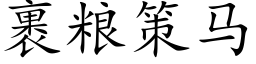 裹粮策马